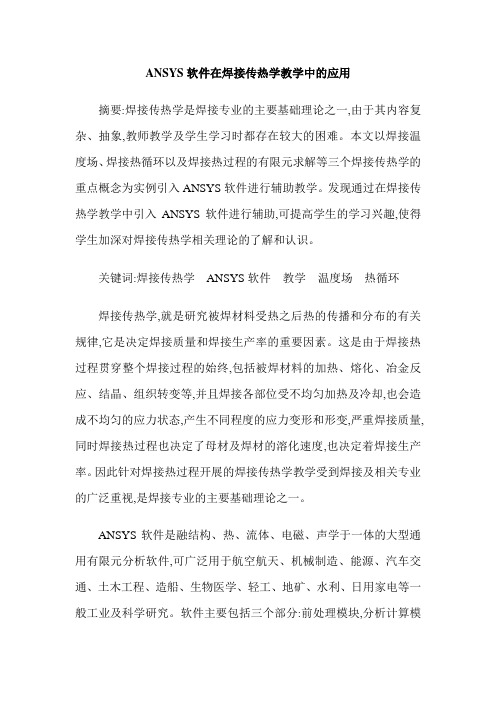 ANSYS 软件在焊接传热学教学中的应用

摘要:焊接传热学是焊接专业的主要基础理论之一,由于其内容复杂、抽象,教师教学及学生学习时都存在较大的困难。本文以焊接温度场、焊接热循环以及焊接热过程的有限元求解等三个焊接传热学的重点概念为实例引入 ANSYS 软件进行辅助教学。发现通过在焊接传热学教学中引入 ANSYS 软件进行辅助,可提高学生的学习兴趣,使得学生加深对焊接传热学相关理论的了解和认识。

关键词:焊接传热学　ANSYS 软件　教学　温度场　热循环

焊接传热学,就是研究被焊材料受热之后热的传播和分布的有关规律,它是决定焊接质量和焊接生产率的重要因素。这是由于焊接热过程贯穿整个焊接过程的始终,包括被焊材料的加热、熔化、冶金反应、结晶、组织转变等,并且焊接各部位受不均匀加热及冷却,也会造成不均匀的应力状态,产生不同程度的应力变形和形变,严重焊接质量,同时焊接热过程也决定了母材及焊材的溶化速度,也决定着焊接生产率。因此针对焊接热过程开展的焊接传热学教学受到焊接及相关专业的广泛重视,是焊接专业的主要基础理论之一。

ANSYS 软件是融结构、热、流体、电磁、声学于一体的大型通用有限元分析软件,可广泛用于航空航天、机械制造、能源、汽车交通、土木工程、造船、生物医学、轻工、地矿、水利、日用家电等一般工业及科学研究。软件主要包括三个部分:前处理模块,分析计算模